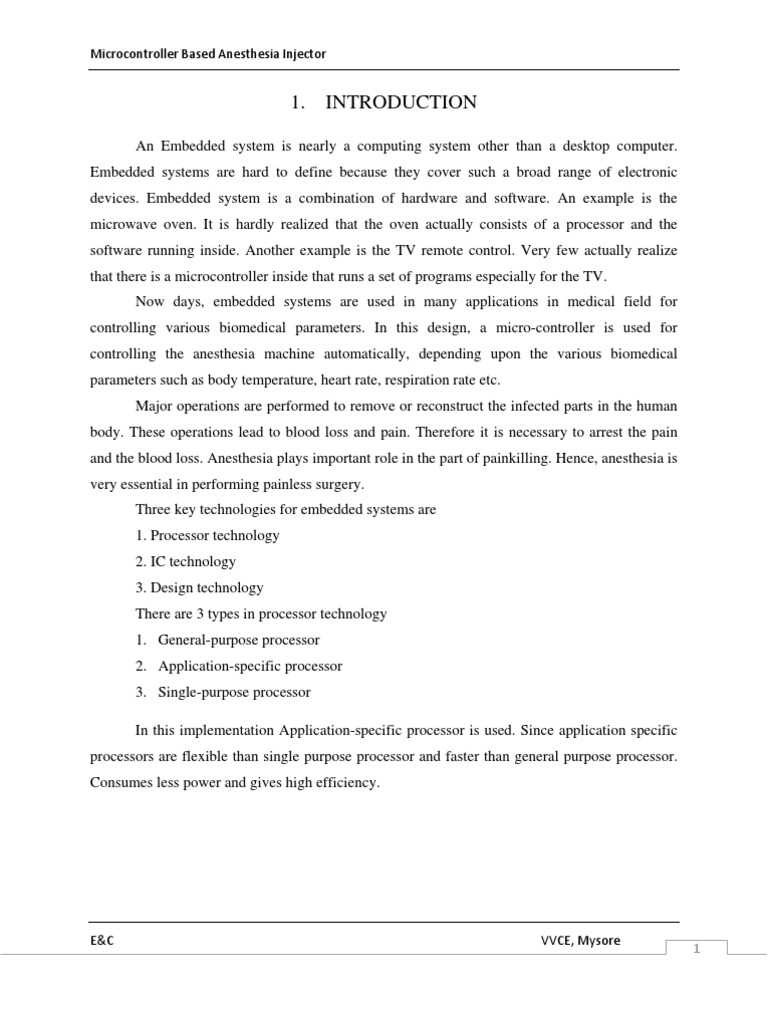 Microcontroller Based Anesthesia Injector

1. INTRODUCTION

An Embedded system is nearly a computing system other than a desktop computer. Embedded systems are hard to define because they cover such a broad range of electronic devices. Embedded system is a combination of hardware and software. An example is the microwave oven. It is hardly realized that the oven actually consists of a processor and the software running inside. Another example is the TV remote control. Very few actually realize that there is a microcontroller inside that runs a set of programs especially for the TV.

Now days, embedded systems are used in many applications in medical field for controlling various biomedical parameters. In this design, a micro-controller is used for controlling the anesthesia machine automatically, depending upon the various biomedical parameters such as body temperature, heart rate, respiration rate etc.

Major operations are performed to remove or reconstruct the infected parts in the human body. These operations lead to blood loss and pain. Therefore it is necessary to arrest the pain and the blood loss. Anesthesia plays important role in the part of painkilling. Hence, anesthesia is very essential in performing painless surgery.

Three key technologies for embedded systems are

1. Processor technology

2. IC technology

3. Design technology

There are 3 types in processor technology

1. General-purpose processor

2. Application-specific processor

3. Single-purpose processor

In this implementation Application-specific processor is used. Since application specific processors are flexible than single purpose processor and faster than general purpose processor. Consumes less power and gives high efficiency.

E&C

VVCE, Mysore

1